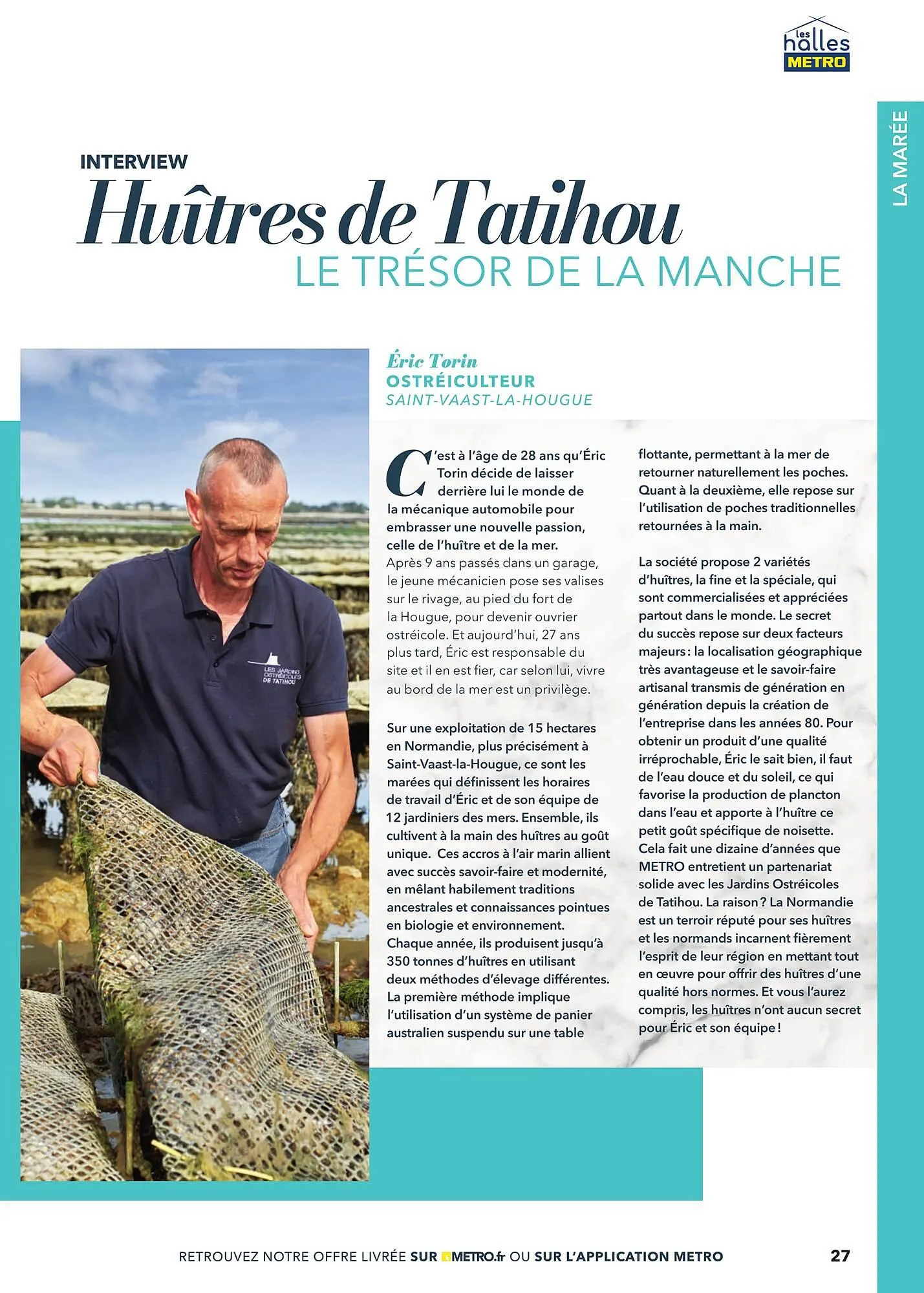 les halles METRO

LA MARÉE

INTERVIEW

Huîtres de Tatihou

LE TRÉSOR DE LA MANCHE

LES JARDINS OSTRÉICOLES DE TATIHOU

Éric Torin
OSTRÉICULTEUR
SAINT-VAAST-LA-HOUGUE

C'est à l'âge de 28 ans qu'Éric Torin décide de laisser derrière lui le monde de la mécanique automobile pour embrasser une nouvelle passion, celle de l'huître et de la mer.
Après 9 ans passés dans un garage, le jeune mécanicien pose ses valises sur le rivage, au pied du fort de la Hougue, pour devenir ouvrier ostréicole. Et aujourd'hui, 27 ans plus tard, Éric est responsable du site et il en est fier, car selon lui, vivre au bord de la mer est un privilège.

Sur une exploitation de 15 hectares en Normandie, plus précisément à Saint-Vaast-la-Hougue, ce sont les marées qui définissent les horaires de travail d'Éric et de son équipe de 12 jardiniers des mers. Ensemble, ils cultivent à la main des huîtres au goût unique. Ces accros à l'air marin allient avec succès savoir-faire et modernité, en mêlant habilement traditions ancestrales et connaissances pointues en biologie et environnement.
Chaque année, ils produisent jusqu'à 350 tonnes d'huîtres en utilisant deux méthodes d'élevage différentes. La première méthode implique l'utilisation d'un système de panier australien suspendu sur une table flottante, permettant à la mer de retourner naturellement les poches. Quant à la deuxième, elle repose sur l'utilisation de poches traditionnelles retournées à la main.

La société propose 2 variétés d'huîtres, la fine et la spéciale, qui sont commercialisées et appréciées partout dans le monde. Le secret du succès repose sur deux facteurs majeurs : la localisation géographique très avantageuse et le savoir-faire artisanal transmis de génération en génération depuis la création de l'entreprise dans les années 80. Pour obtenir un produit d'une qualité irréprochable, Éric le sait bien, il faut de l'eau douce et du soleil, ce qui favorise la production de plancton dans l'eau et apporte à l'huître ce petit goût spécifique de noisette.
Cela fait une dizaine d'années que METRO entretient un partenariat solide avec les Jardins Ostréicoles de Tatihou. La raison ? La Normandie est un terroir réputé pour ses huîtres et les normands incarnent fièrement l'esprit de leur région en mettant tout en œuvre pour offrir des huîtres d'une qualité hors normes. Et vous l'aurez compris, les huîtres n'ont aucun secret pour Éric et son équipe !

RETROUVEZ NOTRE OFFRE LIVRÉE SUR METRO.fr OU SUR L'APPLICATION METRO 27